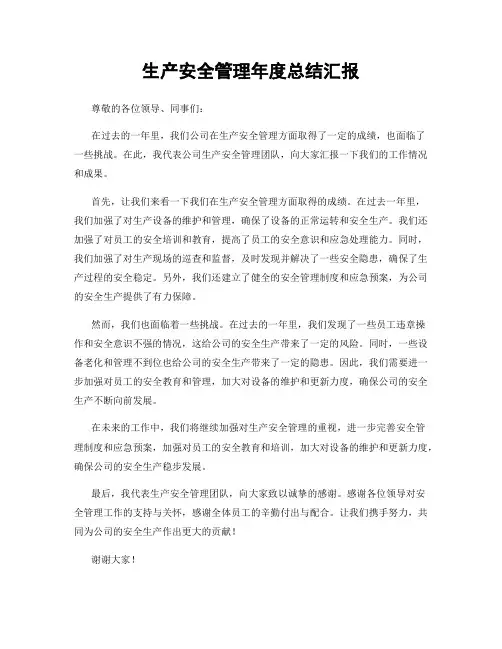 生产安全管理年度总结汇报

尊敬的各位领导、同事们：

在过去的一年里，我们公司在生产安全管理方面取得了一定的成绩，也面临了一些挑战。在此，我代表公司生产安全管理团队，向大家汇报一下我们的工作情况和成果。

首先，让我们来看一下我们在生产安全管理方面取得的成绩。在过去一年里，我们加强了对生产设备的维护和管理，确保了设备的正常运转和安全生产。我们还加强了对员工的安全培训和教育，提高了员工的安全意识和应急处理能力。同时，我们加强了对生产现场的巡查和监督，及时发现并解决了一些安全隐患，确保了生产过程的安全稳定。另外，我们还建立了健全的安全管理制度和应急预案，为公司的安全生产提供了有力保障。

然而，我们也面临着一些挑战。在过去的一年里，我们发现了一些员工违章操作和安全意识不强的情况，这给公司的安全生产带来了一定的风险。同时，一些设备老化和管理不到位也给公司的安全生产带来了一定的隐患。因此，我们需要进一步加强对员工的安全教育和管理，加大对设备的维护和更新力度，确保公司的安全生产不断向前发展。

在未来的工作中，我们将继续加强对生产安全管理的重视，进一步完善安全管理制度和应急预案，加强对员工的安全教育和培训，加大对设备的维护和更新力度，确保公司的安全生产稳步发展。

最后，我代表生产安全管理团队，向大家致以诚挚的感谢。感谢各位领导对安全管理工作的支持与关怀，感谢全体员工的辛勤付出与配合。让我们携手努力，共同为公司的安全生产作出更大的贡献！

谢谢大家！